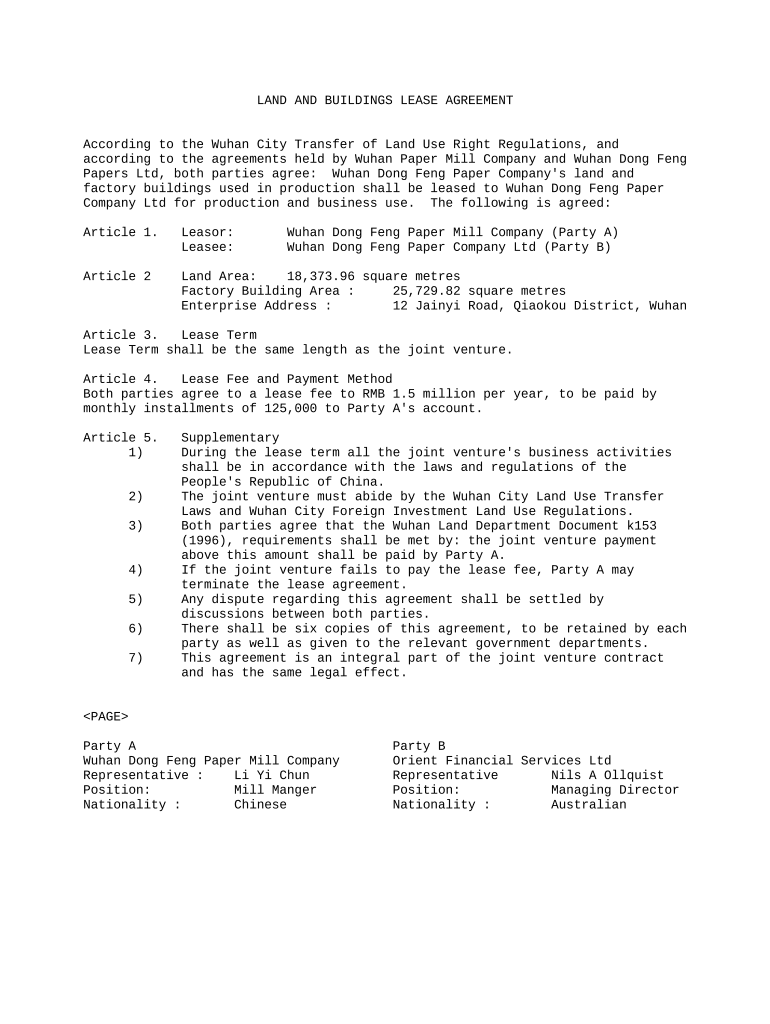 LAND AND BUILDINGS LEASE AGREEMENT

According to the Wuhan City Transfer of Land Use Right Regulations, and according to the agreements held by Wuhan Paper Mill Company and Wuhan Dong Feng Papers Ltd, both parties agree: Wuhan Dong Feng Paper Company's land and factory buildings used in production shall be leased to Wuhan Dong Feng Paper Company Ltd for production and business use. The following is agreed:

Article 1. Leasor: Wuhan Dong Feng Paper Mill Company (Party A)
Leasee: Wuhan Dong Feng Paper Company Ltd (Party B)

Article 2 Land Area: 18,373.96 square metres
Factory Building Area : 25,729.82 square metres
Enterprise Address : 12 Jainyi Road, Qiaokou District, Wuhan

Article 3. Lease Term
Lease Term shall be the same length as the joint venture.

Article 4. Lease Fee and Payment Method
Both parties agree to a lease fee to RMB 1.5 million per year, to be paid by monthly installments of 125,000 to Party A's account.

Article 5. Supplementary
1) During the lease term all the joint venture's business activities shall be in accordance with the laws and regulations of the People's Republic of China.
2) The joint venture must abide by the Wuhan City Land Use Transfer Laws and Wuhan City Foreign Investment Land Use Regulations.
3) Both parties agree that the Wuhan Land Department Document k153 (1996), requirements shall be met by: the joint venture payment above this amount shall be paid by Party A.
4) If the joint venture fails to pay the lease fee, Party A may terminate the lease agreement.
5) Any dispute regarding this agreement shall be settled by discussions between both parties.
6) There shall be six copies of this agreement, to be retained by each party as well as given to the relevant government departments.
7) This agreement is an integral part of the joint venture contract and has the same legal effect.

<PAGE>

Party A
Wuhan Dong Feng Paper Mill Company
Representative : Li Yi Chun
Position: Mill Manger
Nationality : Chinese

Party B
Orient Financial Services Ltd
Representative Nils A Ollquist
Position: Managing Director
Nationality : Australian